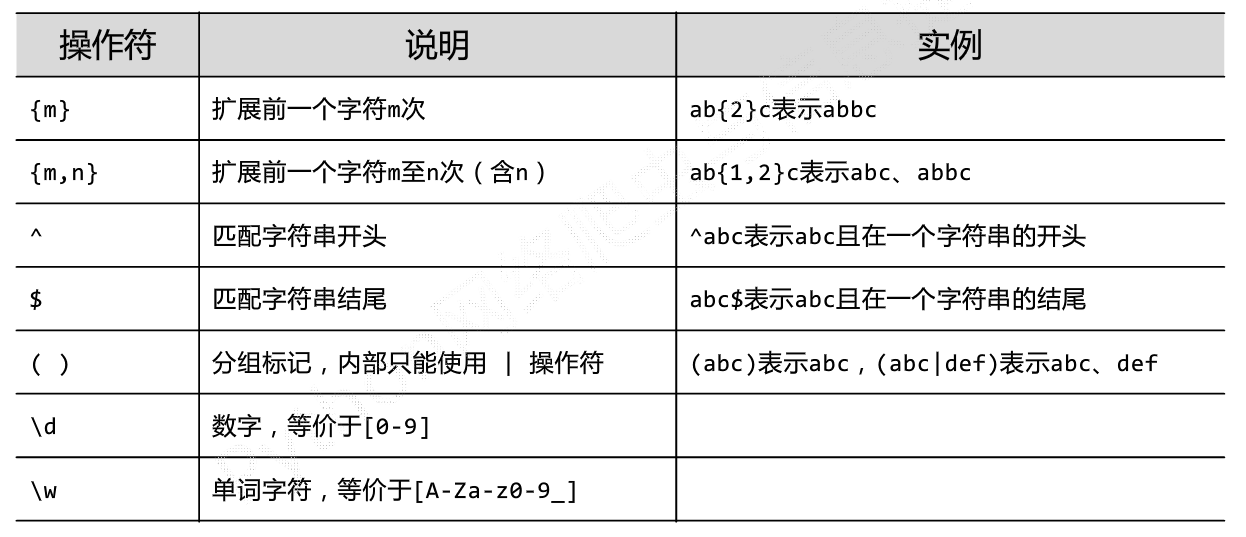 | 操作符 | 说明 | 实例 |
|---|---|---|
| {m} | 扩展前一个字符m次 | ab{2}c表示abbc |
| {m,n} | 扩展前一个字符m至n次（含n） | ab{1,2}c表示abc、abbc |
| ^ | 匹配字符串开头 | ^abc表示abc且在一个字符串的开头 |
| $ | 匹配字符串结尾 | abc$表示abc且在一个字符串的结尾 |
| ( ) | 分组标记，内部只能使用 \| 操作符 | (abc)表示abc，(abc\|def)表示abc、def |
| \d | 数字，等价于[0-9] | |
| \w | 单词字符，等价于[A-Za-z0-9_] | |